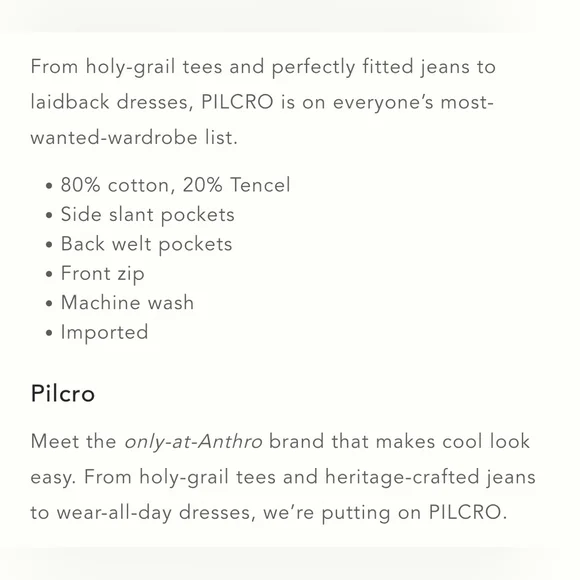 From holy-grail tees and perfectly fitted jeans to laidback dresses, PILCRO is on everyone's most-wanted-wardrobe list.

• 80% cotton, 20% Tencel
• Side slant pockets
• Back welt pockets
• Front zip
• Machine wash
• Imported

Pilcro

Meet the only-at-Anthro brand that makes cool look easy. From holy-grail tees and heritage-crafted jeans to wear-all-day dresses, we're putting on PILCRO.